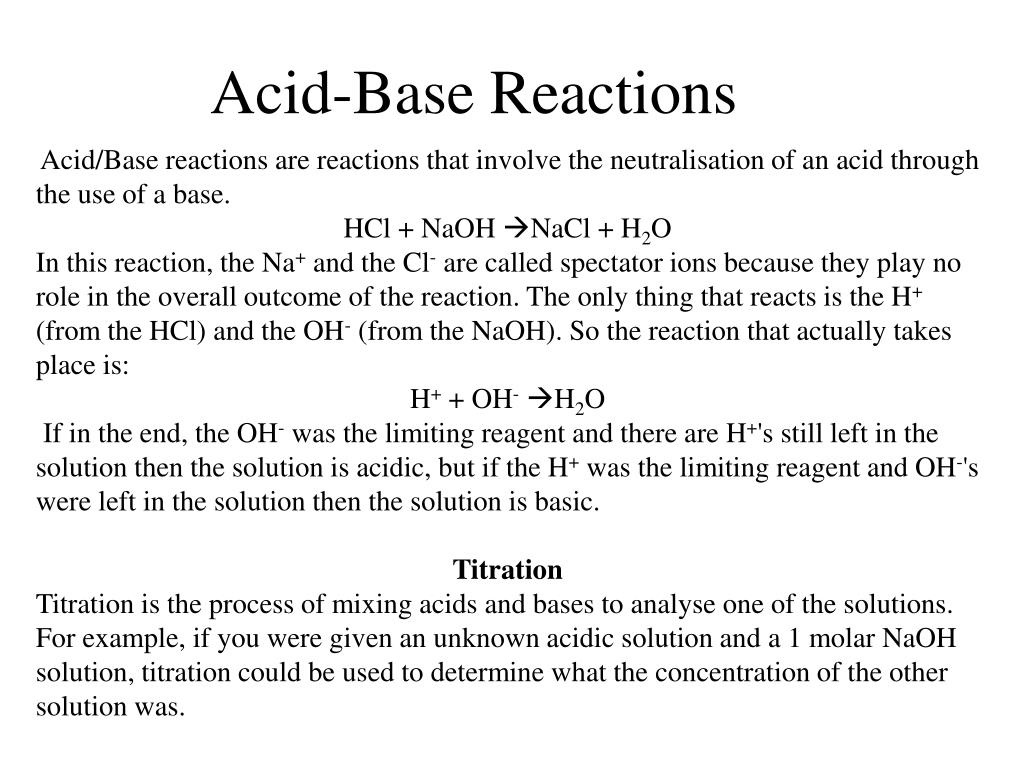 Acid-Base Reactions

Acid/Base reactions are reactions that involve the neutralisation of an acid through the use of a base.

$HCl + NaOH \rightarrow NaCl + H_2O$

In this reaction, the $Na^+$ and the $Cl^-$ are called spectator ions because they play no role in the overall outcome of the reaction. The only thing that reacts is the $H^+$ (from the HCl) and the $OH^-$ (from the NaOH). So the reaction that actually takes place is:

$H^+ + OH^- \rightarrow H_2O$

If in the end, the $OH^-$ was the limiting reagent and there are $H^+$'s still left in the solution then the solution is acidic, but if the $H^+$ was the limiting reagent and $OH^-$'s were left in the solution then the solution is basic.

Titration

Titration is the process of mixing acids and bases to analyse one of the solutions. For example, if you were given an unknown acidic solution and a 1 molar NaOH solution, titration could be used to determine what the concentration of the other solution was.